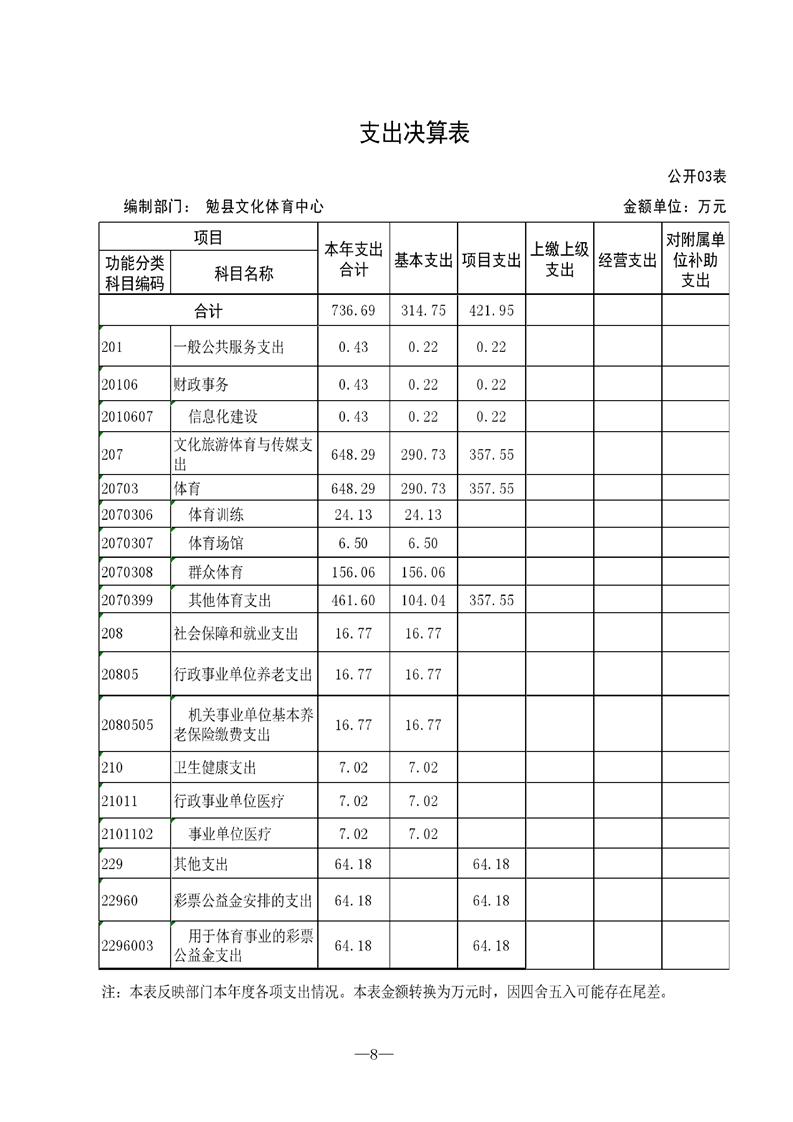 支出决算表

公开03表

编制部门： 勉县文化体育中心 金额单位：万元

| 项目 | | 本年支出合计 | 基本支出 | 项目支出 | 上缴上级支出 | 经营支出 | 对附属单位补助支出 |
|---|---|---|---|---|---|---|---|
| 功能分类科目编码 | 科目名称 | | | | | | |
| 合计 | | 736.69 | 314.75 | 421.95 | | | |
| 201 | 一般公共服务支出 | 0.43 | 0.22 | 0.22 | | | |
| 20106 | 财政事务 | 0.43 | 0.22 | 0.22 | | | |
| 2010607 | 信息化建设 | 0.43 | 0.22 | 0.22 | | | |
| 207 | 文化旅游体育与传媒支出 | 648.29 | 290.73 | 357.55 | | | |
| 20703 | 体育 | 648.29 | 290.73 | 357.55 | | | |
| 2070306 | 体育训练 | 24.13 | 24.13 | | | | |
| 2070307 | 体育场馆 | 6.50 | 6.50 | | | | |
| 2070308 | 群众体育 | 156.06 | 156.06 | | | | |
| 2070399 | 其他体育支出 | 461.60 | 104.04 | 357.55 | | | |
| 208 | 社会保障和就业支出 | 16.77 | 16.77 | | | | |
| 20805 | 行政事业单位养老支出 | 16.77 | 16.77 | | | | |
| 2080505 | 机关事业单位基本养老保险缴费支出 | 16.77 | 16.77 | | | | |
| 210 | 卫生健康支出 | 7.02 | 7.02 | | | | |
| 21011 | 行政事业单位医疗 | 7.02 | 7.02 | | | | |
| 2101102 | 事业单位医疗 | 7.02 | 7.02 | | | | |
| 229 | 其他支出 | 64.18 | | 64.18 | | | |
| 22960 | 彩票公益金安排的支出 | 64.18 | | 64.18 | | | |
| 2296003 | 用于体育事业的彩票公益金支出 | 64.18 | | 64.18 | | | |

注：本表反映部门本年度各项支出情况。本表金额转换为万元时，因四舍五入可能存在尾差。

—8—